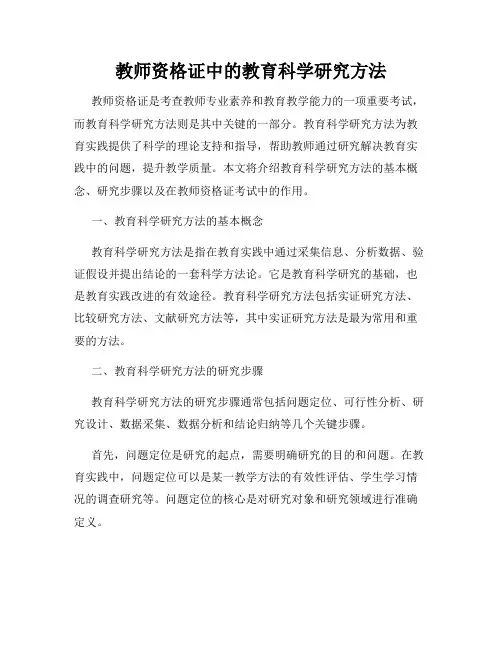 教师资格证中的教育科学研究方法

教师资格证是考查教师专业素养和教育教学能力的一项重要考试，而教育科学研究方法则是其中关键的一部分。教育科学研究方法为教育实践提供了科学的理论支持和指导，帮助教师通过研究解决教育实践中的问题，提升教学质量。本文将介绍教育科学研究方法的基本概念、研究步骤以及在教师资格证考试中的作用。

一、教育科学研究方法的基本概念

教育科学研究方法是指在教育实践中通过采集信息、分析数据、验证假设并提出结论的一套科学方法论。它是教育科学研究的基础，也是教育实践改进的有效途径。教育科学研究方法包括实证研究方法、比较研究方法、文献研究方法等，其中实证研究方法是最为常用和重要的方法。

二、教育科学研究方法的研究步骤

教育科学研究方法的研究步骤通常包括问题定位、可行性分析、研究设计、数据采集、数据分析和结论归纳等几个关键步骤。

首先，问题定位是研究的起点，需要明确研究的目的和问题。在教育实践中，问题定位可以是某一教学方法的有效性评估、学生学习情况的调查研究等。问题定位的核心是对研究对象和研究领域进行准确定义。